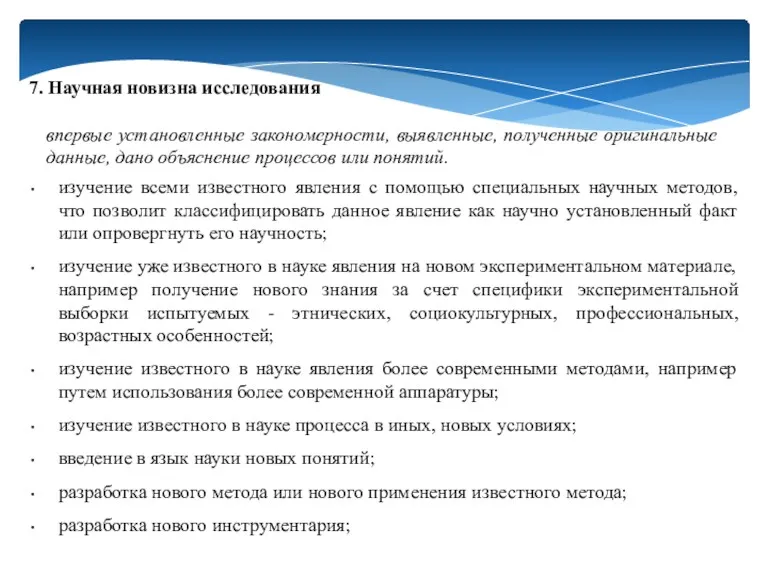 7. Научная новизна исследования

впервые установленные закономерности, выявленные, полученные оригинальные данные, дано объяснение процессов или понятий.

• изучение всеми известного явления с помощью специальных научных методов, что позволит классифицировать данное явление как научно установленный факт или опровергнуть его научность;

• изучение уже известного в науке явления на новом экспериментальном материале, например получение нового знания за счет специфики экспериментальной выборки испытуемых - этнических, социокультурных, профессиональных, возрастных особенностей;

• изучение известного в науке явления более современными методами, например путем использования более современной аппаратуры;

• изучение известного в науке процесса в иных, новых условиях;

• введение в язык науки новых понятий;

• разработка нового метода или нового применения известного метода;

• разработка нового инструментария;